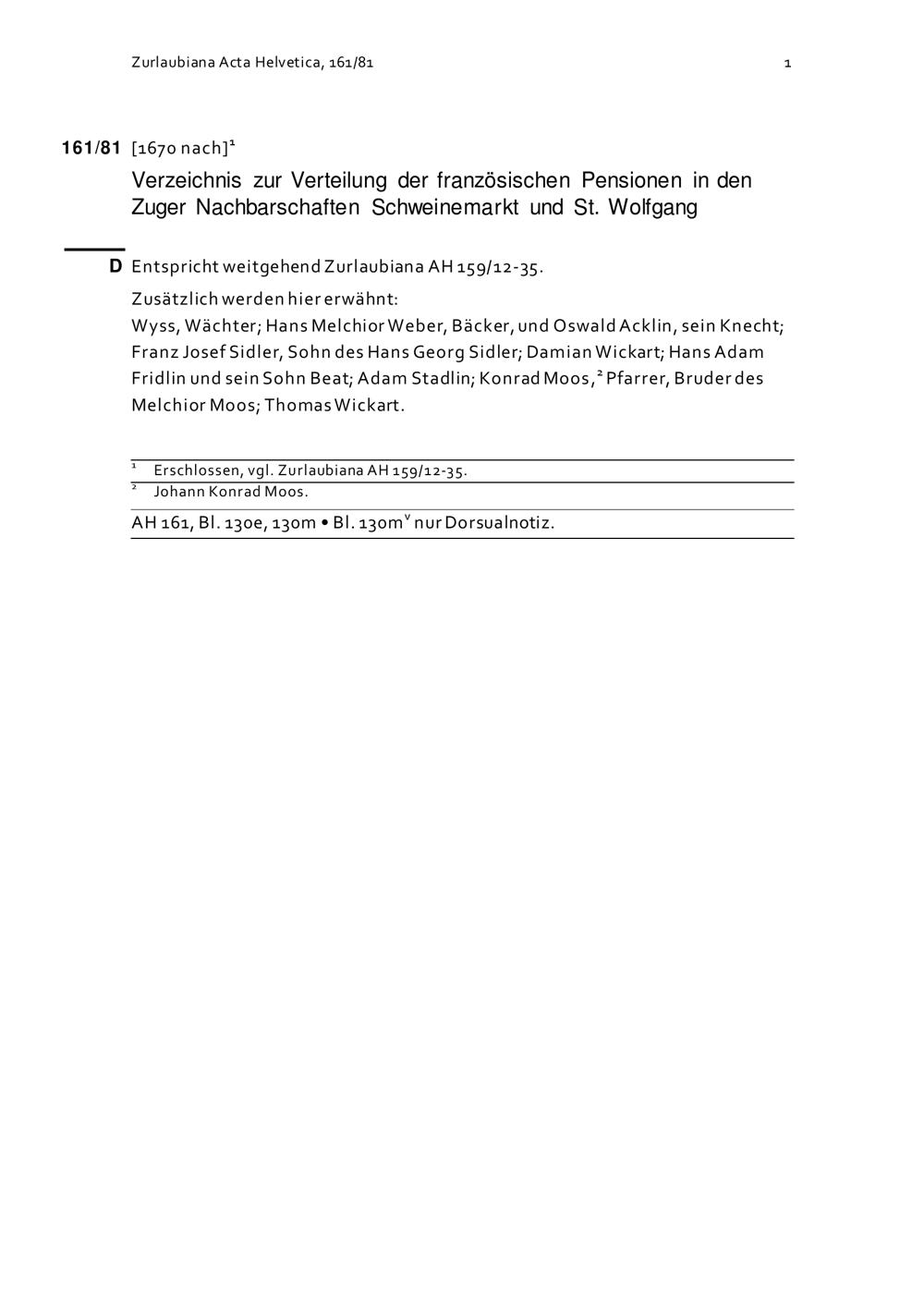 Zurlaubiana Acta Helvetica, 161/81

1

161/81 [1670 nach]$^1$

Verzeichnis zur Verteilung der französischen Pensionen in den Zuger Nachbarschaften Schweinemarkt und St. Wolfgang

D Entspricht weitgehend Zurlaubiana AH 159/12-35.

Zusätzlich werden hier erwähnt:
Wyss, Wächter; Hans Melchior Weber, Bäcker, und Oswald Acklin, sein Knecht; Franz Josef Sidler, Sohn des Hans Georg Sidler; Damian Wickart; Hans Adam Fridlin und sein Sohn Beat; Adam Stadlin; Konrad Moos,$^2$ Pfarrer, Bruder des Melchior Moos; Thomas Wickart.

$^1$ Erschlossen, vgl. Zurlaubiana AH 159/12-35.
$^2$ Johann Konrad Moos.

AH 161, Bl. 130e, 130m • Bl. 130m$^v$ nur Dorsualnotiz.